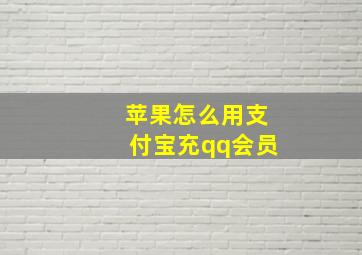 苹果怎么用支付宝充qq会员